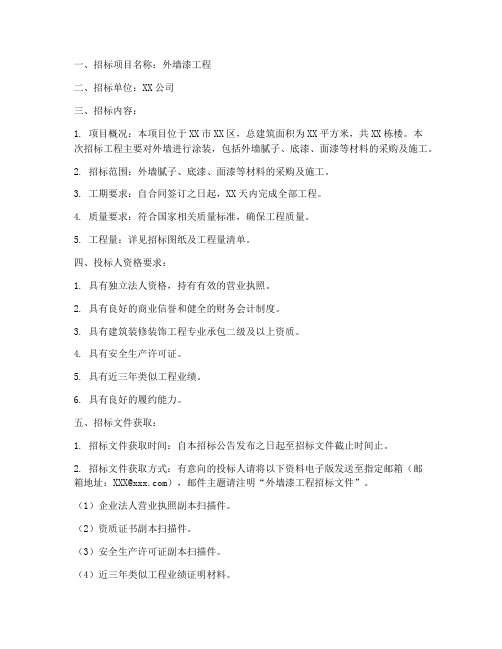 一、招标项目名称：外墙漆工程

二、招标单位：XX 公司

三、招标内容：

1. 项目概况：本项目位于 XX 市 XX 区，总建筑面积为 XX 平方米，共 XX 栋楼。本次招标工程主要对外墙进行涂装，包括外墙腻子、底漆、面漆等材料的采购及施工。

2. 招标范围：外墙腻子、底漆、面漆等材料的采购及施工。

3. 工期要求：自合同签订之日起，XX 天内完成全部工程。

4. 质量要求：符合国家相关质量标准，确保工程质量。

5. 工程量：详见招标图纸及工程量清单。

四、投标人资格要求：

1. 具有独立法人资格，持有有效的营业执照。

2. 具有良好的商业信誉和健全的财务会计制度。

3. 具有建筑装修装饰工程专业承包二级及以上资质。

4. 具有安全生产许可证。

5. 具有近三年类似工程业绩。

6. 具有良好的履约能力。

五、招标文件获取：

1. 招标文件获取时间：自本招标公告发布之日起至招标文件截止时间止。

2. 招标文件获取方式：有意向的投标人请将以下资料电子版发送至指定邮箱（邮箱地址：XXX@xxx.com），邮件主题请注明“外墙漆工程招标文件”。

（1）企业法人营业执照副本扫描件。

（2）资质证书副本扫描件。

（3）安全生产许可证副本扫描件。

（4）近三年类似工程业绩证明材料。